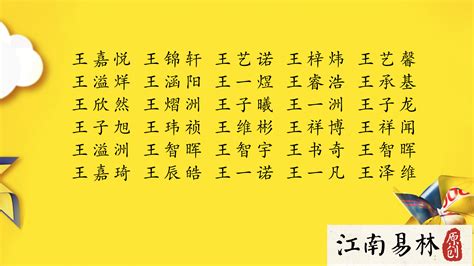 王嘉悦 王锦轩 王艺诺 王梓炜 王艺馨
王溢烊 王涵阳 王一煜 王睿浩 王承基
王欣然 王熠洲 王子曦 王一洲 王子龙
王子旭 王玮祯 王维彬 王祥博 王祥闻
王溢洲 王智晖 王智宇 王书奇 王智晖
王嘉琦 王辰皓 王一诺 王一凡 王泽维

江南易林 原创